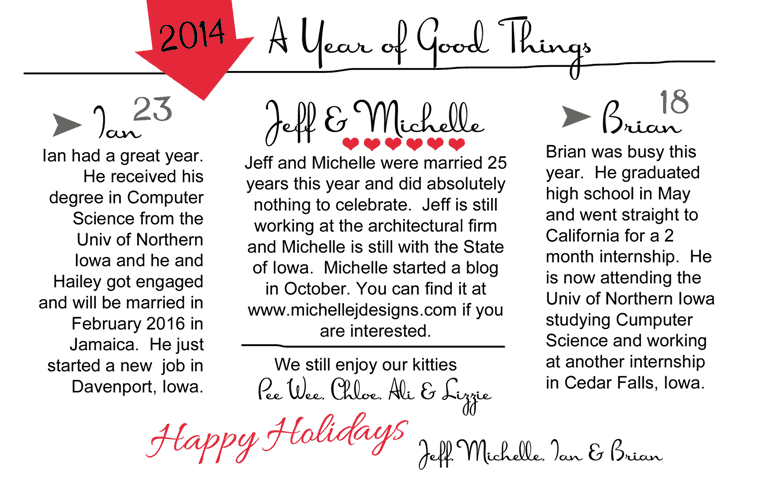 2014

A Year of Good Things

Ian 23

Ian had a great year. He received his degree in Computer Science from the Univ of Northern Iowa and he and Hailey got engaged and will be married in February 2016 in Jamaica. He just started a new job in Davenport, Iowa.

Jeff & Michelle

Jeff and Michelle were married 25 years this year and did absolutely nothing to celebrate. Jeff is still working at the architectural firm and Michelle is still with the State of Iowa. Michelle started a blog in October. You can find it at www.michellejdesigns.com if you are interested.

We still enjoy our kitties
Pee Wee, Chloe, Ali & Lizzie

Brian 18

Brian was busy this year. He graduated high school in May and went straight to California for a 2 month internship. He is now attending the Univ of Northern Iowa studying Cumputer Science and working at another internship in Cedar Falls, Iowa.

Happy Holidays

Jeff, Michelle, Ian & Brian